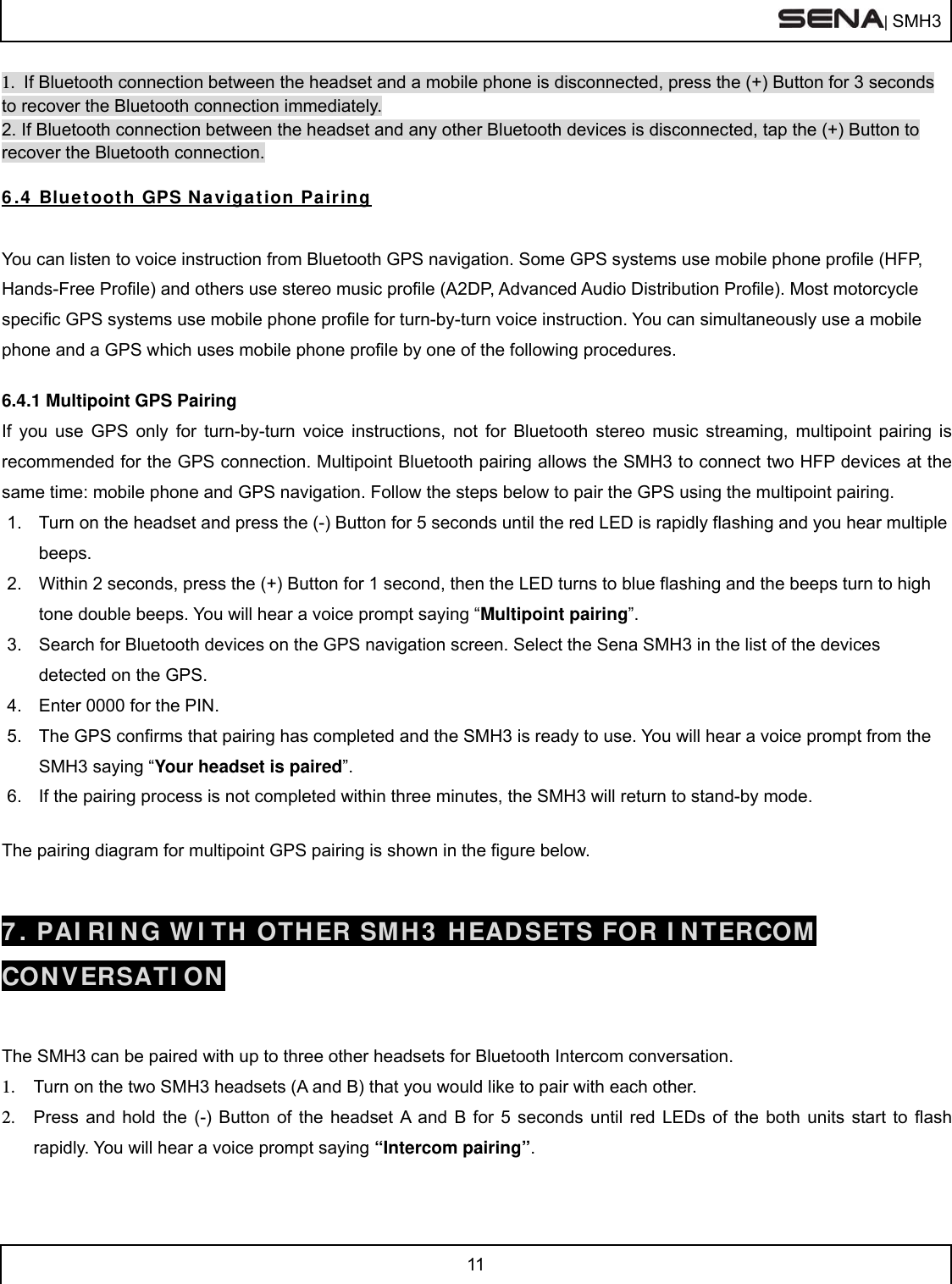 SENA| SMH3

1. If Bluetooth connection between the headset and a mobile phone is disconnected, press the (+) Button for 3 seconds to recover the Bluetooth connection immediately.
2. If Bluetooth connection between the headset and any other Bluetooth devices is disconnected, tap the (+) Button to recover the Bluetooth connection.

6.4 Bluetooth GPS Navigation Pairing

You can listen to voice instruction from Bluetooth GPS navigation. Some GPS systems use mobile phone profile (HFP, Hands-Free Profile) and others use stereo music profile (A2DP, Advanced Audio Distribution Profile). Most motorcycle specific GPS systems use mobile phone profile for turn-by-turn voice instruction. You can simultaneously use a mobile phone and a GPS which uses mobile phone profile by one of the following procedures.

6.4.1 Multipoint GPS Pairing
If you use GPS only for turn-by-turn voice instructions, not for Bluetooth stereo music streaming, multipoint pairing is recommended for the GPS connection. Multipoint Bluetooth pairing allows the SMH3 to connect two HFP devices at the same time: mobile phone and GPS navigation. Follow the steps below to pair the GPS using the multipoint pairing.
1. Turn on the headset and press the (-) Button for 5 seconds until the red LED is rapidly flashing and you hear multiple beeps.
2. Within 2 seconds, press the (+) Button for 1 second, then the LED turns to blue flashing and the beeps turn to high tone double beeps. You will hear a voice prompt saying “Multipoint pairing”.
3. Search for Bluetooth devices on the GPS navigation screen. Select the Sena SMH3 in the list of the devices detected on the GPS.
4. Enter 0000 for the PIN.
5. The GPS confirms that pairing has completed and the SMH3 is ready to use. You will hear a voice prompt from the SMH3 saying “Your headset is paired”.
6. If the pairing process is not completed within three minutes, the SMH3 will return to stand-by mode.

The pairing diagram for multipoint GPS pairing is shown in the figure below.

7. PAIRING WITH OTHER SMH3 HEADSETS FOR INTERCOM CONVERSATION

The SMH3 can be paired with up to three other headsets for Bluetooth Intercom conversation.
1. Turn on the two SMH3 headsets (A and B) that you would like to pair with each other.
2. Press and hold the (-) Button of the headset A and B for 5 seconds until red LEDs of the both units start to flash rapidly. You will hear a voice prompt saying “Intercom pairing”.

11